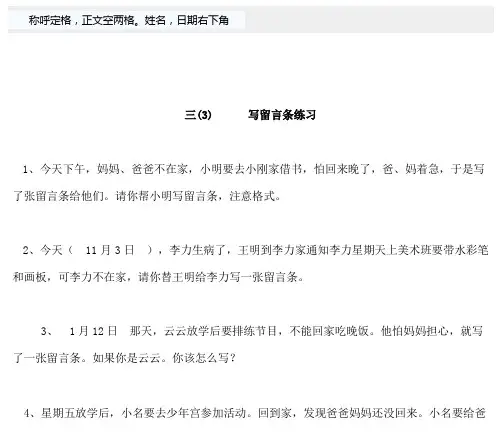 称呼定格，正文空两格。姓名，日期右下角

三(3)　　写留言条练习

1、今天下午，妈妈、爸爸不在家，小明要去小刚家借书，怕回来晚了，爸、妈着急，于是写了张留言条给他们。请你帮小明写留言条，注意格式。

2、今天（　11 月 3 日　），李力生病了，王明到李力家通知李力星期天上美术班要带水彩笔和画板，可李力不在家，请你替王明给李力写一张留言条。

3、　1 月 12 日　那天，云云放学后要排练节目，不能回家吃晚饭。他怕妈妈担心，就写了一张留言条。如果你是云云。你该怎么写？

4、星期五放学后，小名要去少年宫参加活动。回到家，发现爸爸妈妈还没回来。小名要给爸